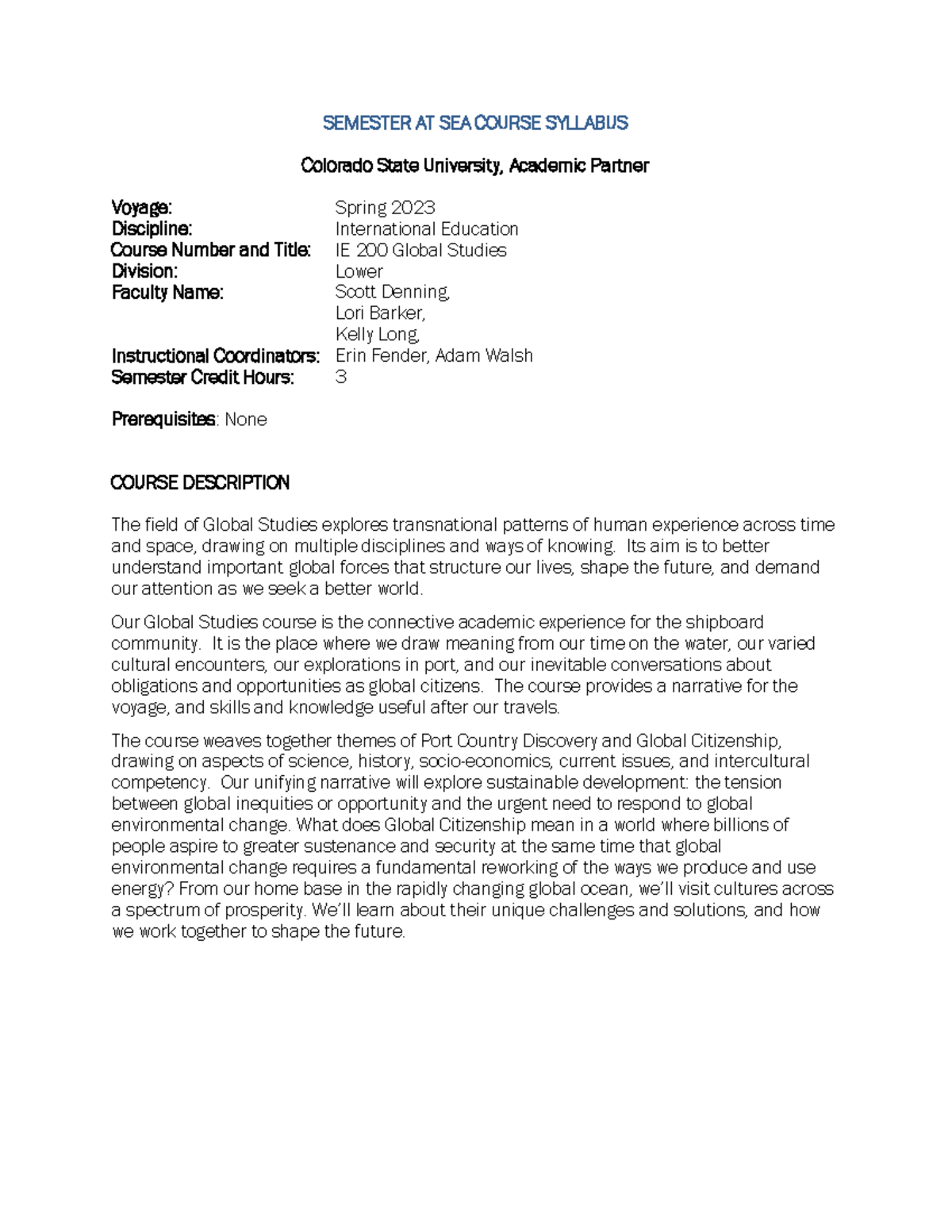 SEMESTER AT SEA COURSE SYLLABUS

Colorado State University, Academic Partner

Voyage: Spring 2023
Discipline: International Education
Course Number and Title: IE 200 Global Studies
Division: Lower
Faculty Name: Scott Denning, Lori Barker, Kelly Long,
Instructional Coordinators: Erin Fender, Adam Walsh
Semester Credit Hours: 3

Prerequisites: None

COURSE DESCRIPTION

The field of Global Studies explores transnational patterns of human experience across time and space, drawing on multiple disciplines and ways of knowing. Its aim is to better understand important global forces that structure our lives, shape the future, and demand our attention as we seek a better world.

Our Global Studies course is the connective academic experience for the shipboard community. It is the place where we draw meaning from our time on the water, our varied cultural encounters, our explorations in port, and our inevitable conversations about obligations and opportunities as global citizens. The course provides a narrative for the voyage, and skills and knowledge useful after our travels.

The course weaves together themes of Port Country Discovery and Global Citizenship, drawing on aspects of science, history, socio-economics, current issues, and intercultural competency. Our unifying narrative will explore sustainable development: the tension between global inequities or opportunity and the urgent need to respond to global environmental change. What does Global Citizenship mean in a world where billions of people aspire to greater sustenance and security at the same time that global environmental change requires a fundamental reworking of the ways we produce and use energy? From our home base in the rapidly changing global ocean, we'll visit cultures across a spectrum of prosperity. We'll learn about their unique challenges and solutions, and how we work together to shape the future.